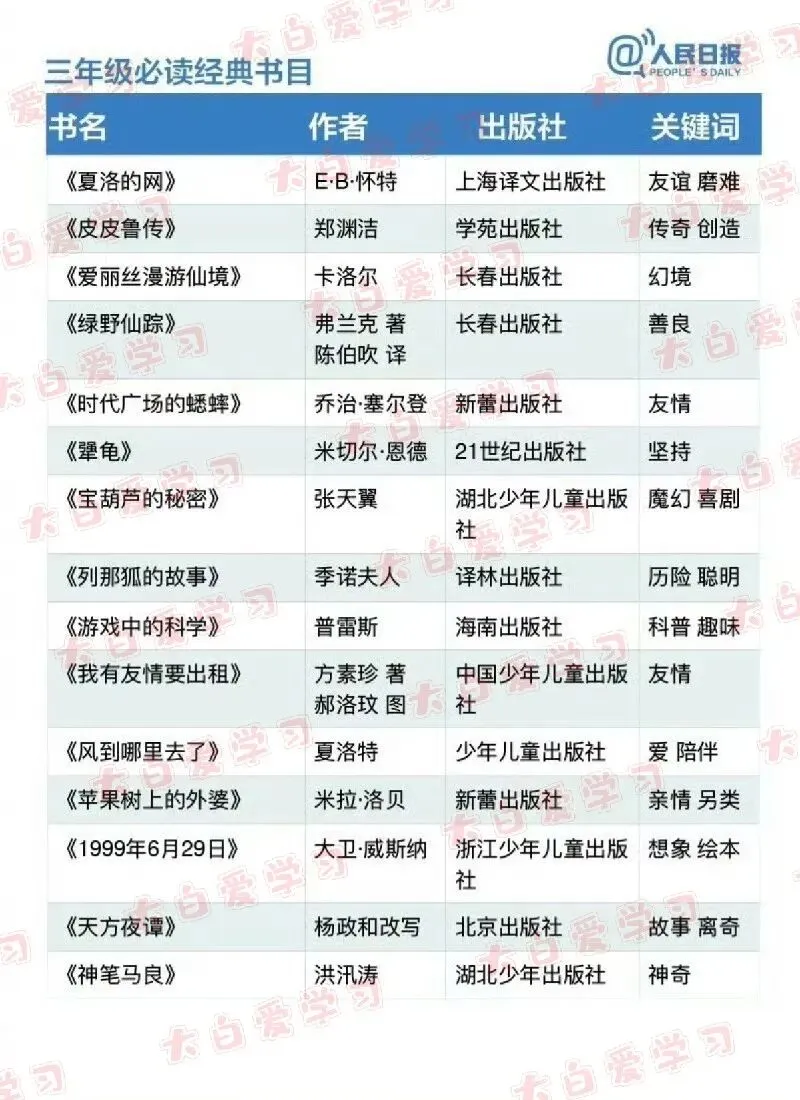 三年级必读经典书目

@人民日报
PEOPLE'S DAILY

| 书名 | 作者 | 出版社 | 关键词 |
|---|---|---|---|
| 《夏洛的网》 | E·B·怀特 | 上海译文出版社 | 友谊 磨难 |
| 《皮皮鲁传》 | 郑渊洁 | 学苑出版社 | 传奇 创造 |
| 《爱丽丝漫游仙境》 | 卡洛尔 | 长春出版社 | 幻境 |
| 《绿野仙踪》 | 弗兰克 著 陈伯吹 译 | 长春出版社 | 善良 |
| 《时代广场的蟋蟀》 | 乔治·塞尔登 | 新蕾出版社 | 友情 |
| 《犟龟》 | 米切尔·恩德 | 21世纪出版社 | 坚持 |
| 《宝葫芦的秘密》 | 张天翼 | 湖北少年儿童出版社 | 魔幻 喜剧 |
| 《列那狐的故事》 | 季诺夫人 | 译林出版社 | 历险 聪明 |
| 《游戏中的科学》 | 普雷斯 | 海南出版社 | 科普 趣味 |
| 《我有友情要出租》 | 方素珍 著 郝洛玟 图 | 中国少年儿童出版社 | 友情 |
| 《风到哪里去了》 | 夏洛特 | 少年儿童出版社 | 爱 陪伴 |
| 《苹果树上的外婆》 | 米拉·洛贝 | 新蕾出版社 | 亲情 另类 |
| 《1999年6月29日》 | 大卫·威斯纳 | 浙江少年儿童出版社 | 想象 绘本 |
| 《天方夜谭》 | 杨政和改写 | 北京出版社 | 故事 离奇 |
| 《神笔马良》 | 洪汛涛 | 湖北少年出版社 | 神奇 |

大白爱学习